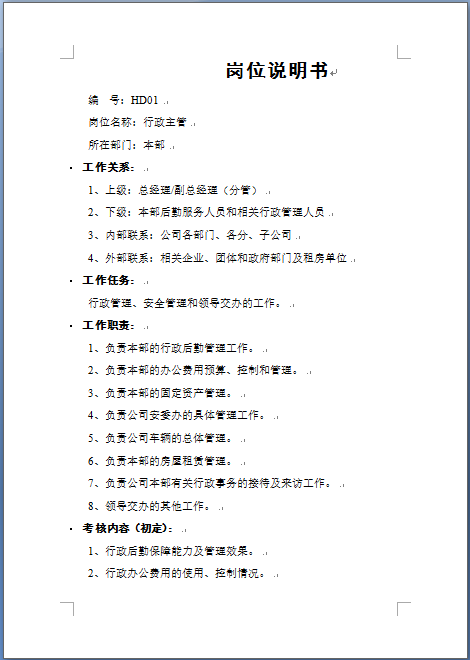 岗位说明书

编　号：HD01

岗位名称：行政主管

所在部门：本部

· 工作关系：

1、上级：总经理/副总经理（分管）

2、下级：本部后勤服务人员和相关行政管理人员

3、内部联系：公司各部门、各分、子公司

4、外部联系：相关企业、团体和政府部门及租房单位

· 工作任务：

行政管理、安全管理和领导交办的工作。

· 工作职责：

1、负责本部的行政后勤管理工作。

2、负责本部的办公费用预算、控制和管理。

3、负责本部的固定资产管理。

4、负责公司安委办的具体管理工作。

5、负责公司车辆的总体管理。

6、负责本部的房屋租赁管理。

7、负责公司本部有关行政事务的接待及来访工作。

8、领导交办的其他工作。

· 考核内容（初定）：

1、行政后勤保障能力及管理效果。

2、行政办公费用的使用、控制情况。